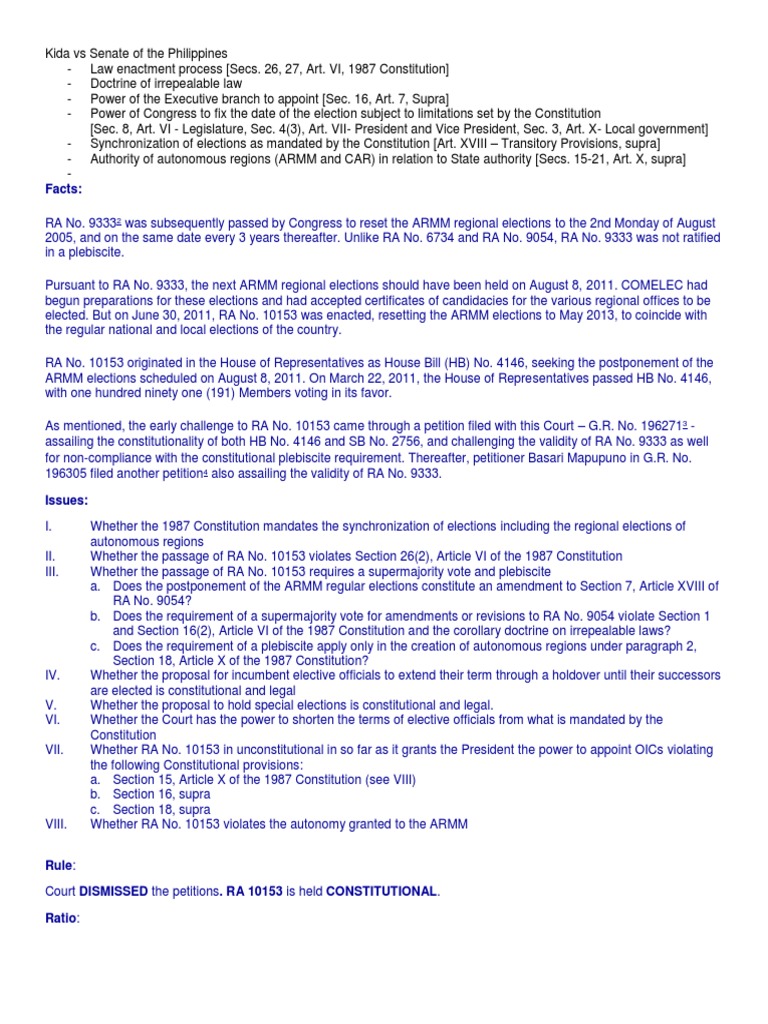 Kida vs Senate of the Philippines
- Law enactment process [Secs. 26, 27, Art. VI, 1987 Constitution]
- Doctrine of irrepealable law
- Power of the Executive branch to appoint [Sec. 16, Art. 7, Supra]
- Power of Congress to fix the date of the election subject to limitations set by the Constitution [Sec. 8, Art. VI - Legislature, Sec. 4(3), Art. VII- President and Vice President, Sec. 3, Art. X- Local government]
- Synchronization of elections as mandated by the Constitution [Art. XVIII – Transitory Provisions, supra]
- Authority of autonomous regions (ARMM and CAR) in relation to State authority [Secs. 15-21, Art. X, supra]
-

Facts:

RA No. 9333$^{2}$ was subsequently passed by Congress to reset the ARMM regional elections to the 2nd Monday of August 2005, and on the same date every 3 years thereafter. Unlike RA No. 6734 and RA No. 9054, RA No. 9333 was not ratified in a plebiscite.

Pursuant to RA No. 9333, the next ARMM regional elections should have been held on August 8, 2011. COMELEC had begun preparations for these elections and had accepted certificates of candidacies for the various regional offices to be elected. But on June 30, 2011, RA No. 10153 was enacted, resetting the ARMM elections to May 2013, to coincide with the regular national and local elections of the country.

RA No. 10153 originated in the House of Representatives as House Bill (HB) No. 4146, seeking the postponement of the ARMM elections scheduled on August 8, 2011. On March 22, 2011, the House of Representatives passed HB No. 4146, with one hundred ninety one (191) Members voting in its favor.

As mentioned, the early challenge to RA No. 10153 came through a petition filed with this Court – G.R. No. 196271$^{3}$ - assailing the constitutionality of both HB No. 4146 and SB No. 2756, and challenging the validity of RA No. 9333 as well for non-compliance with the constitutional plebiscite requirement. Thereafter, petitioner Basari Mapupuno in G.R. No. 196305 filed another petition$^{4}$ also assailing the validity of RA No. 9333.

Issues:

I. Whether the 1987 Constitution mandates the synchronization of elections including the regional elections of autonomous regions
II. Whether the passage of RA No. 10153 violates Section 26(2), Article VI of the 1987 Constitution
III. Whether the passage of RA No. 10153 requires a supermajority vote and plebiscite
a. Does the postponement of the ARMM regular elections constitute an amendment to Section 7, Article XVIII of RA No. 9054?
b. Does the requirement of a supermajority vote for amendments or revisions to RA No. 9054 violate Section 1 and Section 16(2), Article VI of the 1987 Constitution and the corollary doctrine on irrepealable laws?
c. Does the requirement of a plebiscite apply only in the creation of autonomous regions under paragraph 2, Section 18, Article X of the 1987 Constitution?
IV. Whether the proposal for incumbent elective officials to extend their term through a holdover until their successors are elected is constitutional and legal
V. Whether the proposal to hold special elections is constitutional and legal.
VI. Whether the Court has the power to shorten the terms of elective officials from what is mandated by the Constitution
VII. Whether RA No. 10153 in unconstitutional in so far as it grants the President the power to appoint OICs violating the following Constitutional provisions:
a. Section 15, Article X of the 1987 Constitution (see VIII)
b. Section 16, supra
c. Section 18, supra
VIII. Whether RA No. 10153 violates the autonomy granted to the ARMM

Rule:

Court DISMISSED the petitions. RA 10153 is held CONSTITUTIONAL.

Ratio: